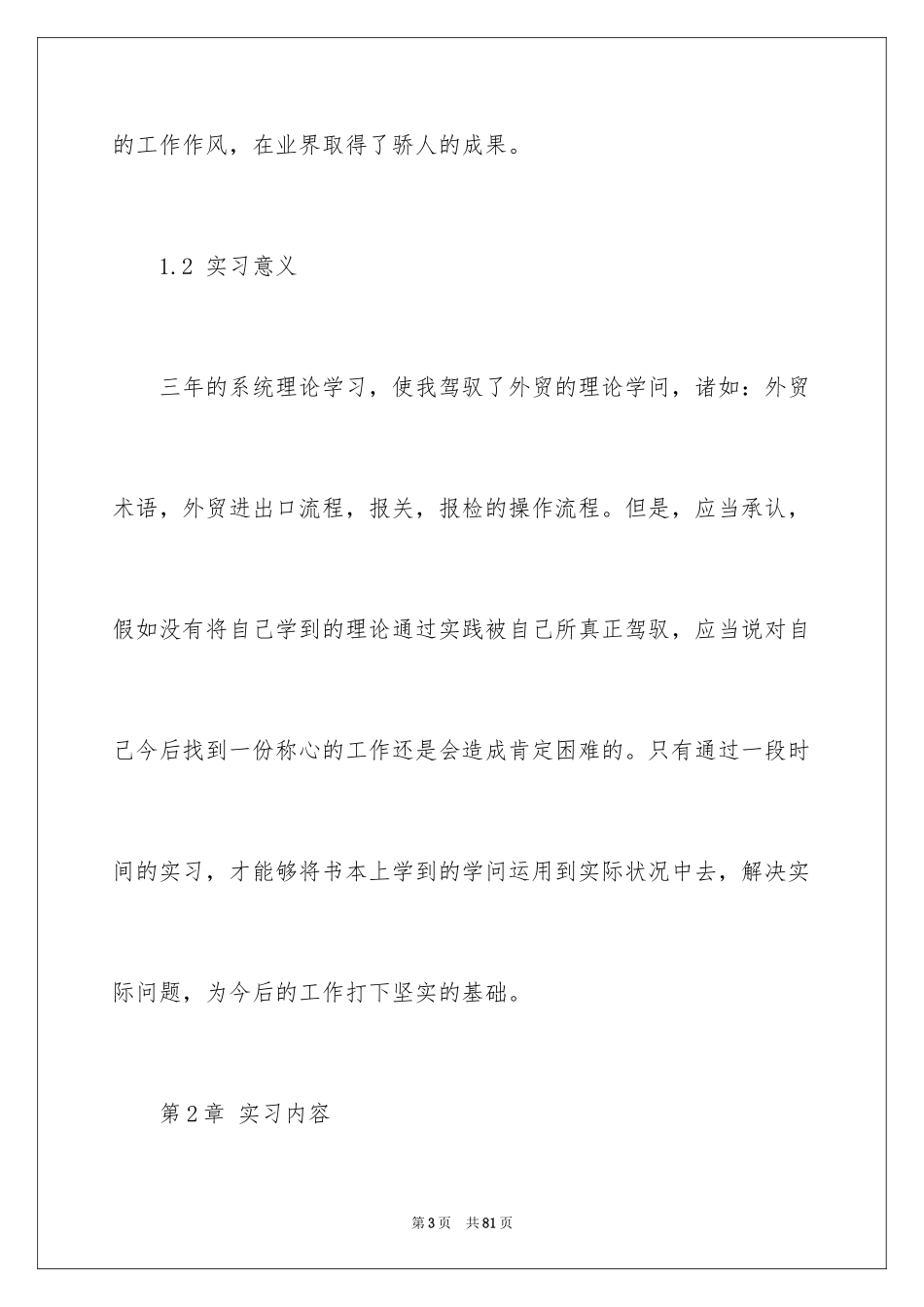 的工作作风，在业界取得了骄人的成果。

1.2 实习意义

三年的系统理论学习，使我驾驭了外贸的理论学问，诸如：外贸术语，外贸进出口流程，报关，报检的操作流程。但是，应当承认，假如没有将自己学到的理论通过实践被自己所真正驾驭，应当说对自己今后找到一份称心的工作还是会造成肯定困难的。只有通过一段时间的实习，才能够将书本上学到的学问运用到实际状况中去，解决实际问题，为今后的工作打下坚实的基础。

第2章 实习内容

第3页 共81页